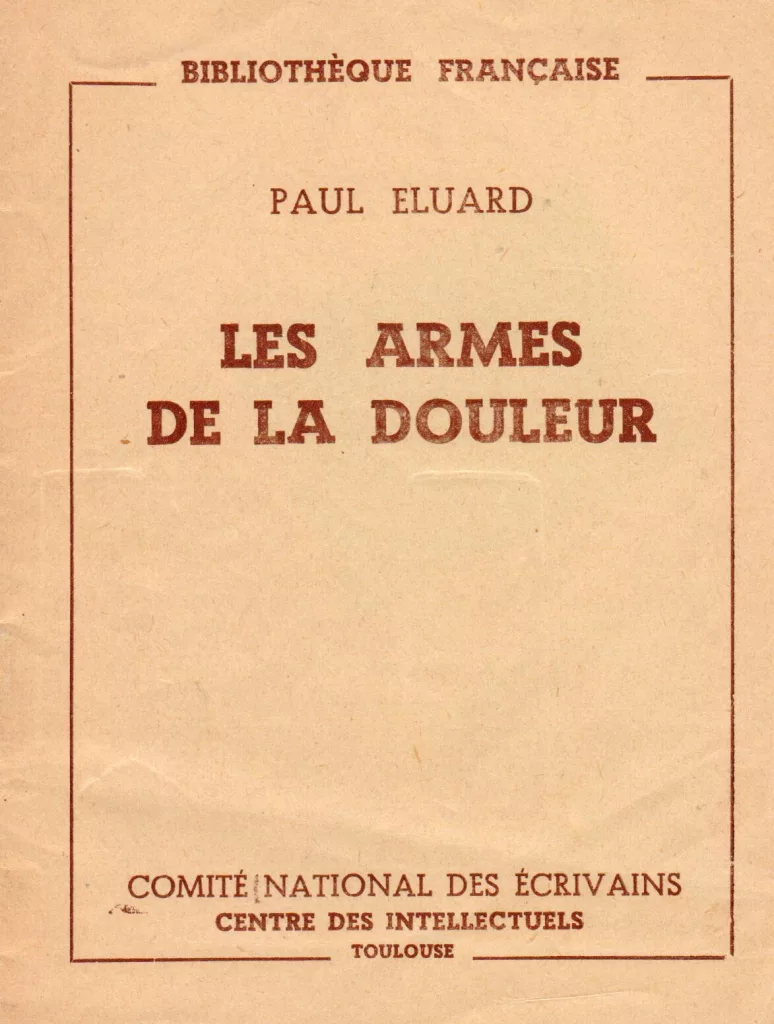 BIBLIOTHÈQUE FRANÇAISE

PAUL ELUARD

LES ARMES DE LA DOULEUR

COMITÉ NATIONAL DES ÉCRIVAINS
CENTRE DES INTELLECTUELS
TOULOUSE